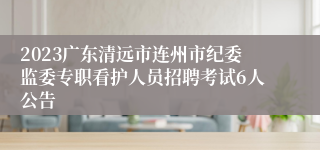 2023广东清远市连州市纪委监委专职看护人员招聘考试6人公告